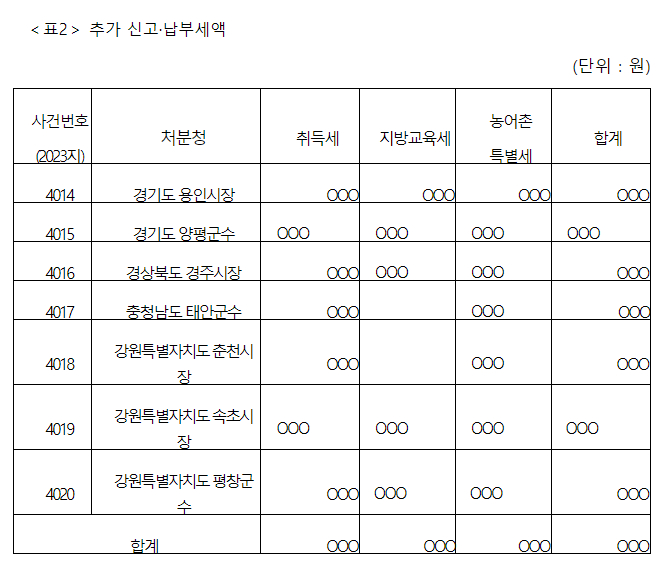 < 표2 > 추가 신고·납부세액

(단위 : 원)

| 사건번호 (2023지) | 처분청 | 취득세 | 지방교육세 | 농어촌 특별세 | 합계 |
|---|---|---|---|---|---|
| 4014 | 경기도 용인시장 | OOO | OOO | OOO | OOO |
| 4015 | 경기도 양평군수 | OOO | OOO | OOO | OOO |
| 4016 | 경상북도 경주시장 | OOO | OOO | OOO | OOO |
| 4017 | 충청남도 태안군수 | OOO |  | OOO | OOO |
| 4018 | 강원특별자치도 춘천시장 | OOO |  | OOO | OOO |
| 4019 | 강원특별자치도 속초시장 | OOO | OOO | OOO | OOO |
| 4020 | 강원특별자치도 평창군수 | OOO | OOO | OOO | OOO |
| 합계 |  | OOO | OOO | OOO | OOO |